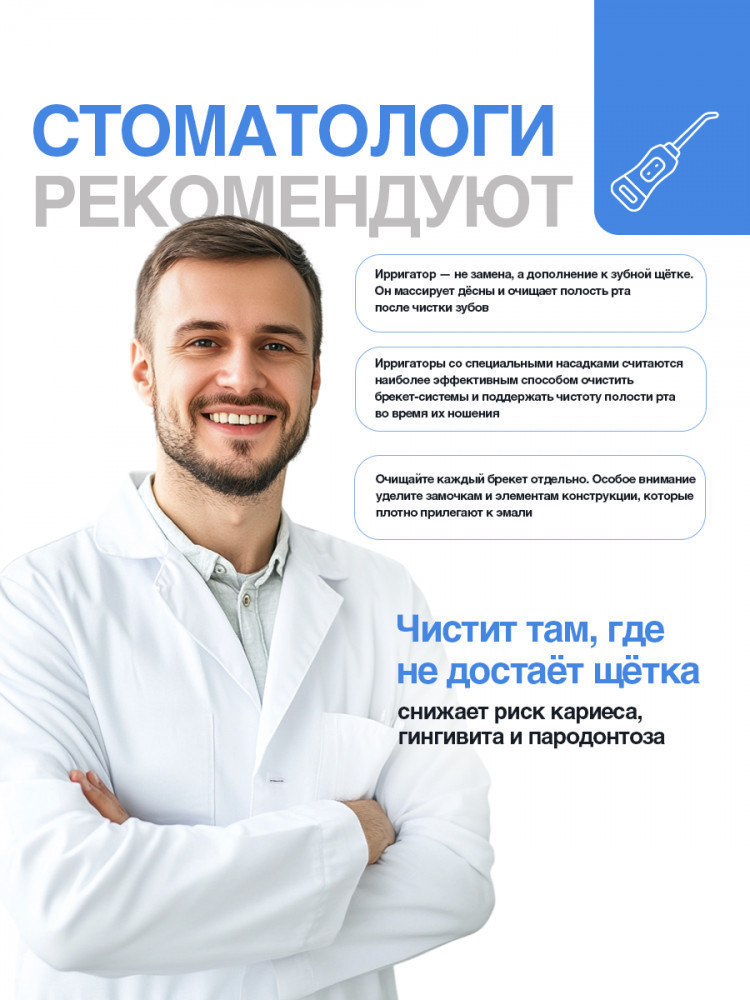 СТОМАТОЛОГИ
РЕКОМЕНДУЮТ

Ирригатор — не замена, а дополнение к зубной щётке. Он массирует дёсны и очищает полость рта после чистки зубов

Ирригаторы со специальными насадками считаются наиболее эффективным способом очистить брекет-системы и поддержать чистоту полости рта во время их ношения

Очищайте каждый брекет отдельно. Особое внимание уделите замочкам и элементам конструкции, которые плотно прилегают к эмали

Чистит там, где
не достаёт щётка

снижает риск кариеса,
гингивита и пародонтоза